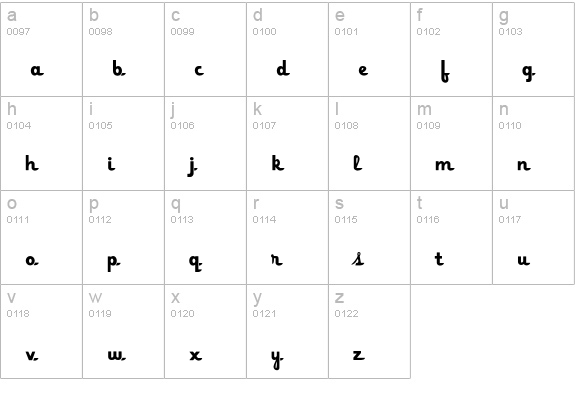 | a 0097 a | b 0098 b | c 0099 c | d 0100 d | e 0101 e | f 0102 f | g 0103 g |
|---|---|---|---|---|---|---|
| h 0104 h | i 0105 i | j 0106 j | k 0107 k | l 0108 l | m 0109 m | n 0110 n |
| o 0111 o | p 0112 p | q 0113 q | r 0114 r | s 0115 s | t 0116 t | u 0117 u |
| v 0118 v | w 0119 w | x 0120 x | y 0121 y | z 0122 z | | |